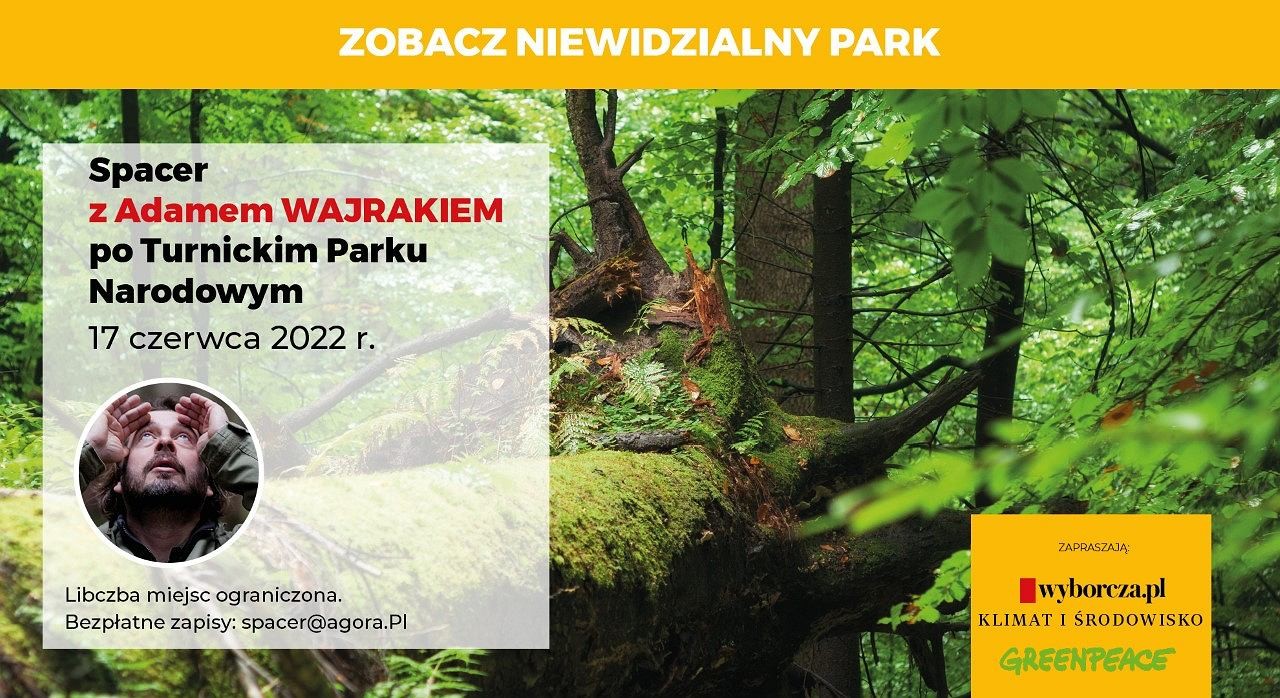 ZOBACZ NIEWIDZIALNY PARK

Spacer
z Adamem WAJRAKIEM
po Turnickim Parku Narodowym
17 czerwca 2022 r.

Libczba miejsc ograniczona.
Bezpłatne zapisy: spacer@agora.Pl

ZAPRASZAJĄ:
wyborcza.pl
KLIMAT I ŚRODOWISKO
GREENPEACE